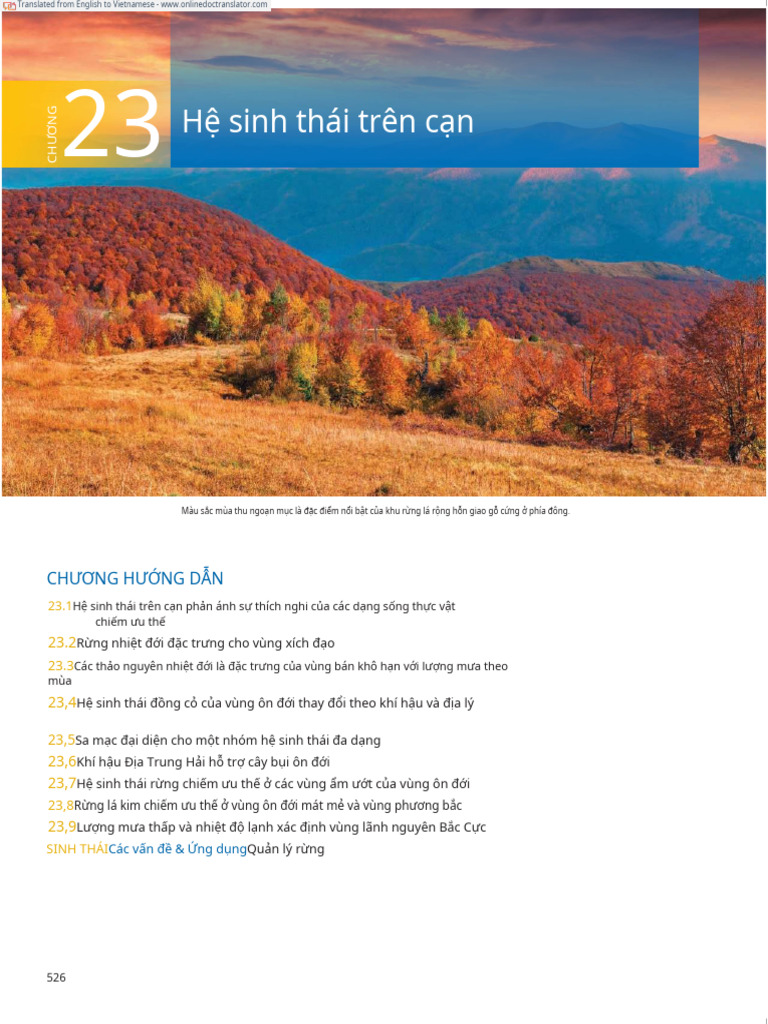 Translated from English to Vietnamese - www.onlinedoctranslator.com

CHƯƠNG 23 Hệ sinh thái trên cạn

Màu sắc mùa thu ngoạn mục là đặc điểm nổi bật của khu rừng lá rộng hỗn giao gỗ cứng ở phía đông.

CHƯƠNG HƯỚNG DẪN

23.1Hệ sinh thái trên cạn phản ánh sự thích nghi của các dạng sống thực vật chiếm ưu thế

23.2Rừng nhiệt đới đặc trưng cho vùng xích đạo

23.3Các thảo nguyên nhiệt đới là đặc trưng của vùng bán khô hạn với lượng mưa theo mùa

23,4Hệ sinh thái đồng cỏ của vùng ôn đới thay đổi theo khí hậu và địa lý

23,5Sa mạc đại diện cho một nhóm hệ sinh thái đa dạng

23,6Khí hậu Địa Trung Hải hỗ trợ cây bụi ôn đới

23,7Hệ sinh thái rừng chiếm ưu thế ở các vùng ẩm ướt của vùng ôn đới

23,8Rừng lá kim chiếm ưu thế ở vùng ôn đới mát mẻ và vùng phương bắc

23,9Lượng mưa thấp và nhiệt độ lạnh xác định vùng lãnh nguyên Bắc Cực

SINH THÁICác vấn đề & Ứng dụngQuản lý rừng

526